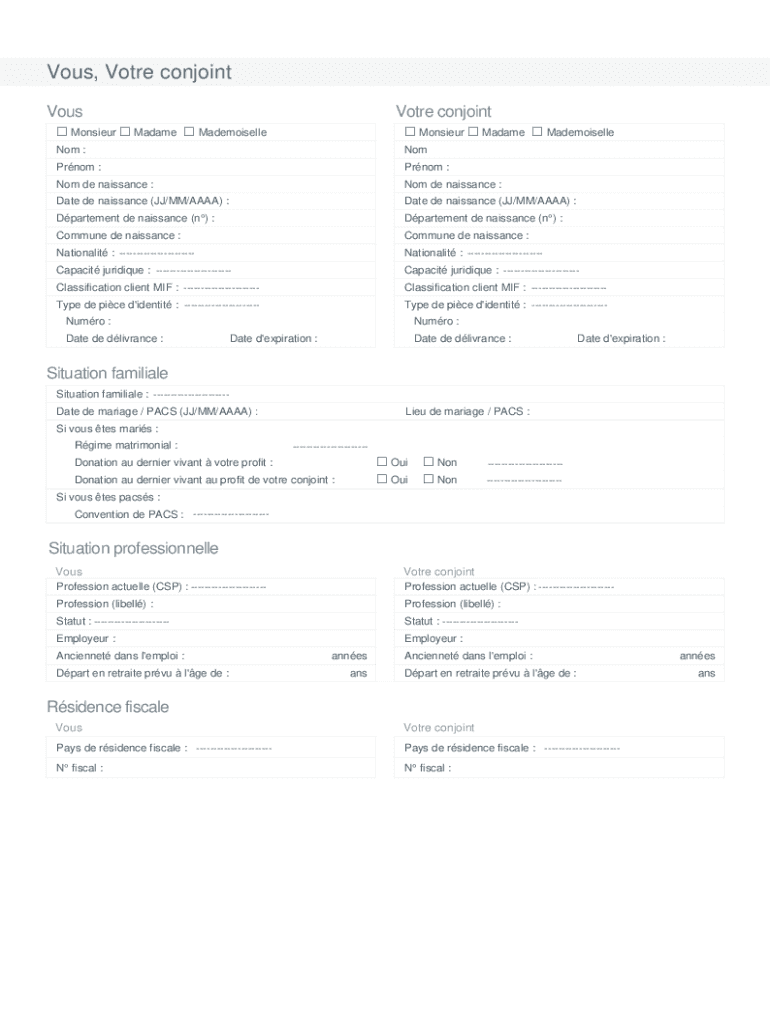 Vous, Votre conjoint

Vous

☐ Monsieur ☐ Madame ☐ Mademoiselle
Nom :
Prénom :
Nom de naissance :
Date de naissance (JJ/MM/AAAA) :
Département de naissance (n°) :
Commune de naissance :
Nationalité : --------------------
Capacité juridique : --------------------
Classification client MIF : --------------------
Type de pièce d'identité : --------------------
Numéro :
Date de délivrance : Date d'expiration :

Votre conjoint

☐ Monsieur ☐ Madame ☐ Mademoiselle
Nom
Prénom :
Nom de naissance :
Date de naissance (JJ/MM/AAAA) :
Département de naissance (n°) :
Commune de naissance :
Nationalité : --------------------
Capacité juridique : --------------------
Classification client MIF : --------------------
Type de pièce d'identité : --------------------
Numéro :
Date de délivrance : Date d'expiration :

Situation familiale

Situation familiale : --------------------
Date de mariage / PACS (JJ/MM/AAAA) : Lieu de mariage / PACS :
Si vous êtes mariés :
Régime matrimonial : --------------------
Donation au dernier vivant à votre profit : ☐ Oui ☐ Non --------------------
Donation au dernier vivant au profit de votre conjoint : ☐ Oui ☐ Non --------------------
Si vous êtes pacsés :
Convention de PACS : --------------------

Situation professionnelle

Vous
Profession actuelle (CSP) : --------------------
Profession (libellé) :
Statut : --------------------
Employeur :
Ancienneté dans l'emploi : années
Départ en retraite prévu à l'âge de : ans

Votre conjoint
Profession actuelle (CSP) : --------------------
Profession (libellé) :
Statut : --------------------
Employeur :
Ancienneté dans l'emploi : années
Départ en retraite prévu à l'âge de : ans

Résidence fiscale

Vous
Pays de résidence fiscale : --------------------
N° fiscal :

Votre conjoint
Pays de résidence fiscale : --------------------
N° fiscal :